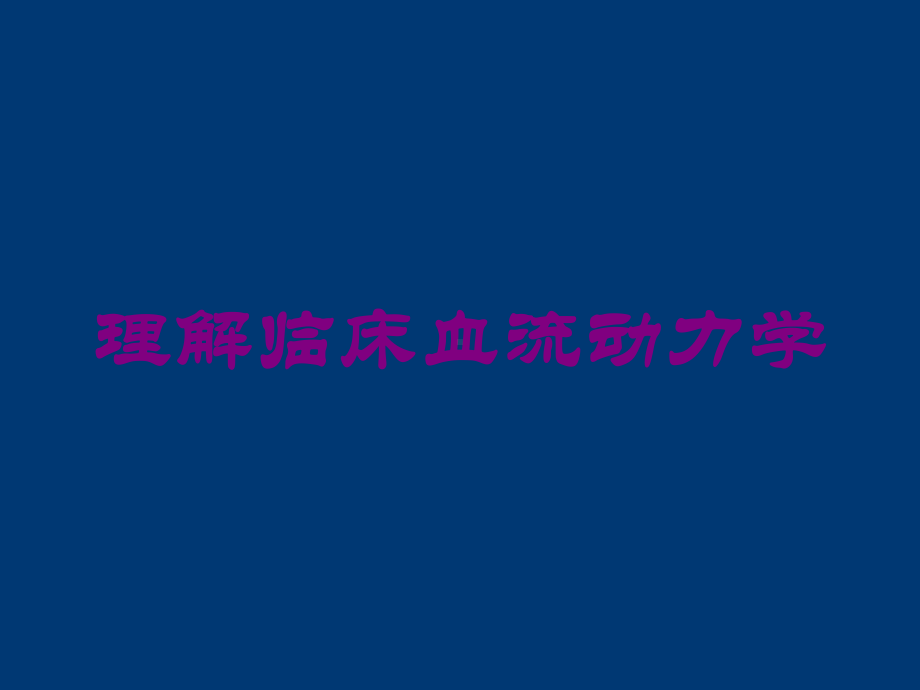 理解临床血流动力学